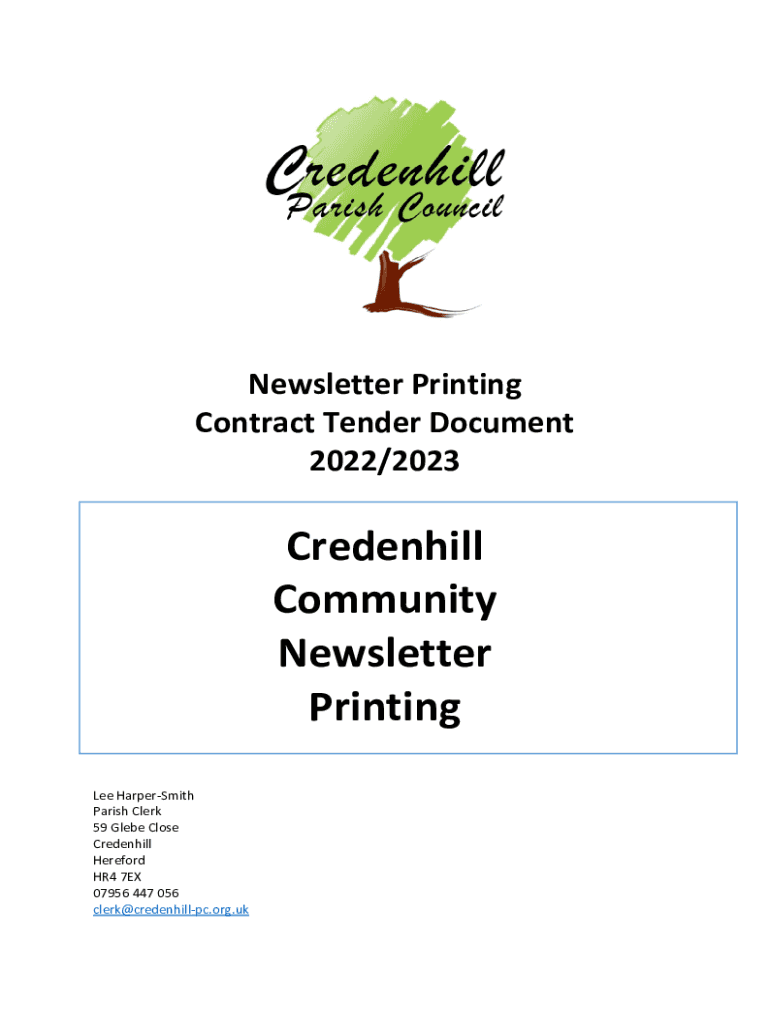 Credenhill
Parish Council

Newsletter Printing
Contract Tender Document
2022/2023

Credenhill
Community
Newsletter
Printing

Lee Harper-Smith
Parish Clerk
59 Glebe Close
Credenhill
Hereford
HR4 7EX
07956 447 056
clerk@credenhill-pc.org.uk